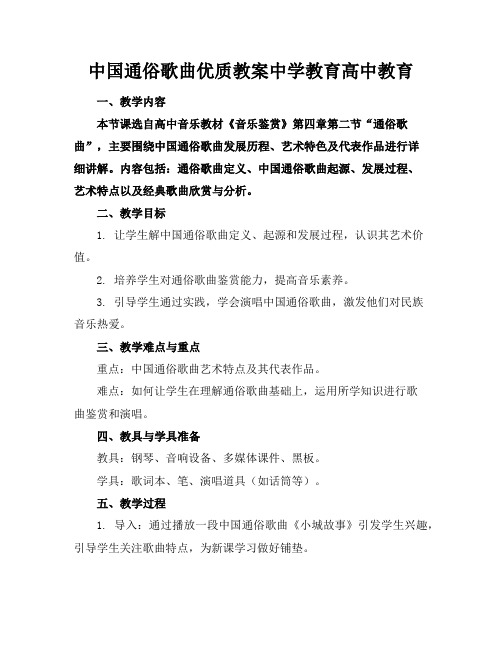 中国通俗歌曲优质教案中学教育高中教育

一、教学内容

本节课选自高中音乐教材《音乐鉴赏》第四章第二节“通俗歌曲”，主要围绕中国通俗歌曲发展历程、艺术特色及代表作品进行详细讲解。内容包括：通俗歌曲定义、中国通俗歌曲起源、发展过程、艺术特点以及经典歌曲欣赏与分析。

二、教学目标

1. 让学生解中国通俗歌曲定义、起源和发展过程，认识其艺术价值。

2. 培养学生对通俗歌曲鉴赏能力，提高音乐素养。

3. 引导学生通过实践，学会演唱中国通俗歌曲，激发他们对民族音乐热爱。

三、教学难点与重点

重点：中国通俗歌曲艺术特点及其代表作品。

难点：如何让学生在理解通俗歌曲基础上，运用所学知识进行歌曲鉴赏和演唱。

四、教具与学具准备

教具：钢琴、音响设备、多媒体课件、黑板。

学具：歌词本、笔、演唱道具（如话筒等）。

五、教学过程

1. 导入：通过播放一段中国通俗歌曲《小城故事》引发学生兴趣，引导学生关注歌曲特点，为新课学习做好铺垫。